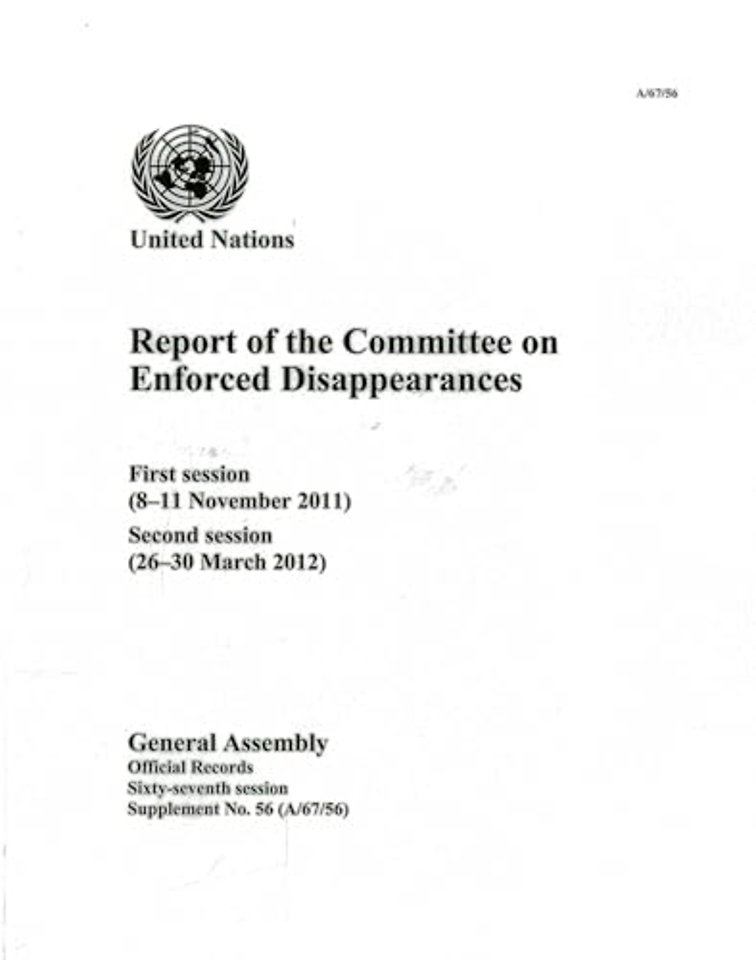 A/67/56

United Nations

Report of the Committee on Enforced Disappearances

First session
(8–11 November 2011)
Second session
(26–30 March 2012)

General Assembly
Official Records
Sixty-seventh session
Supplement No. 56 (A/67/56)